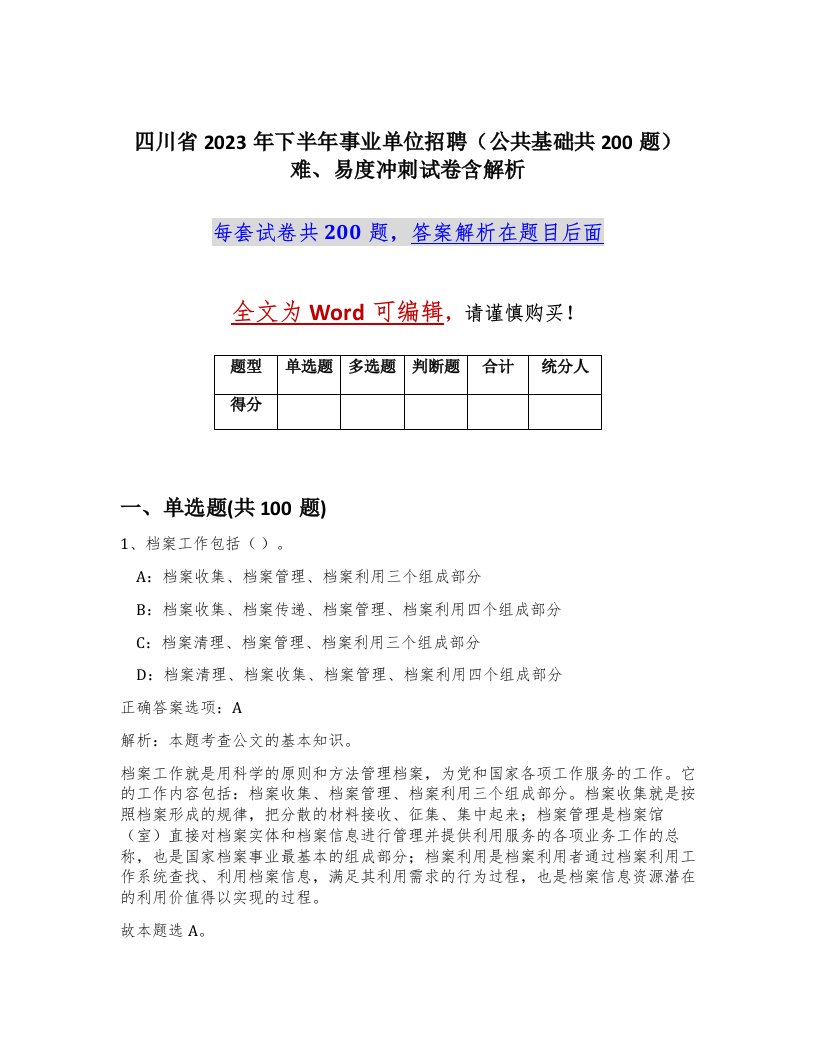 四川省 2023 年下半年事业单位招聘（公共基础共 200 题）难、易度冲刺试卷含解析

每套试卷共 200 题，答案解析在题目后面

全文为 Word 可编辑，请谨慎购买！

| 题型 | 单选题 | 多选题 | 判断题 | 合计 | 统分人 |
|---|---|---|---|---|---|
| 得分 | | | | | |

一、单选题(共 100 题)

1、档案工作包括（ ）。

A：档案收集、档案管理、档案利用三个组成部分

B：档案收集、档案传递、档案管理、档案利用四个组成部分

C：档案清理、档案管理、档案利用三个组成部分

D：档案清理、档案收集、档案管理、档案利用四个组成部分

正确答案选项：A

解析：本题考查公文的基本知识。

档案工作就是用科学的原则和方法管理档案，为党和国家各项工作服务的工作。它的工作内容包括：档案收集、档案管理、档案利用三个组成部分。档案收集就是按照档案形成的规律，把分散的材料接收、征集、集中起来；档案管理是档案馆（室）直接对档案实体和档案信息进行管理并提供利用服务的各项业务工作的总称，也是国家档案事业最基本的组成部分；档案利用是档案利用者通过档案利用工作系统查找、利用档案信息，满足其利用需求的行为过程，也是档案信息资源潜在的利用价值得以实现的过程。

故本题选 A。